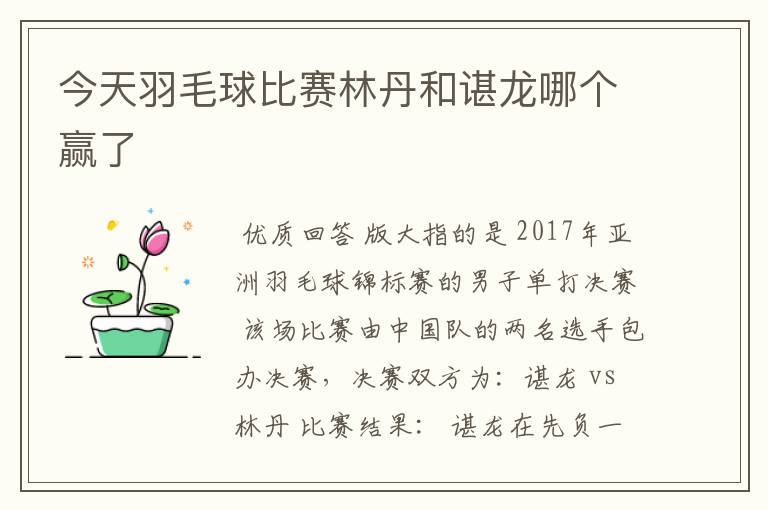 今天羽毛球比赛林丹和谌龙哪个赢了

优质回答 版大指的是 2017年亚洲羽毛球锦标赛的男子单打决赛 该场比赛由中国队的两名选手包办决赛，决赛双方为：谌龙 vs 林丹 比赛结果： 谌龙在先负一